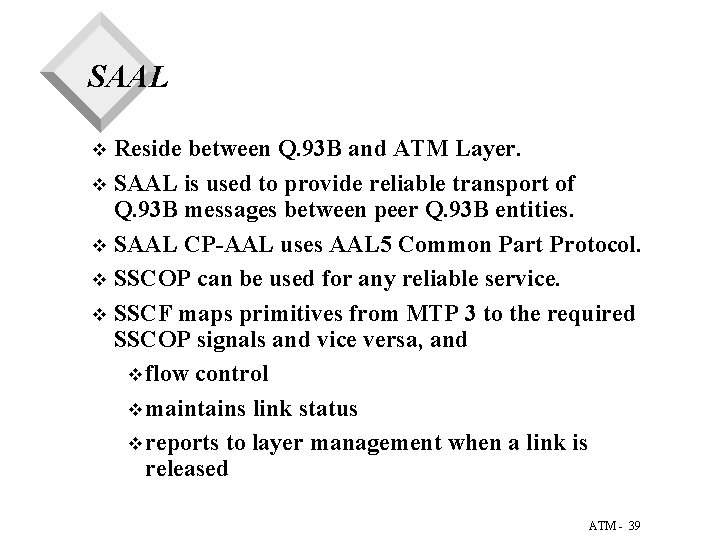 SAAL

❖ Reside between Q.93B and ATM Layer.

❖ SAAL is used to provide reliable transport of Q.93B messages between peer Q.93B entities.

❖ SAAL CP-AAL uses AAL5 Common Part Protocol.

❖ SSCOP can be used for any reliable service.

❖ SSCF maps primitives from MTP 3 to the required SSCOP signals and vice versa, and

❖ flow control

❖ maintains link status

❖ reports to layer management when a link is released

ATM - 39